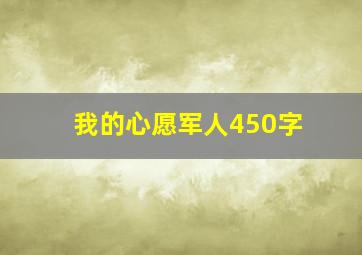 我的心愿军人450字